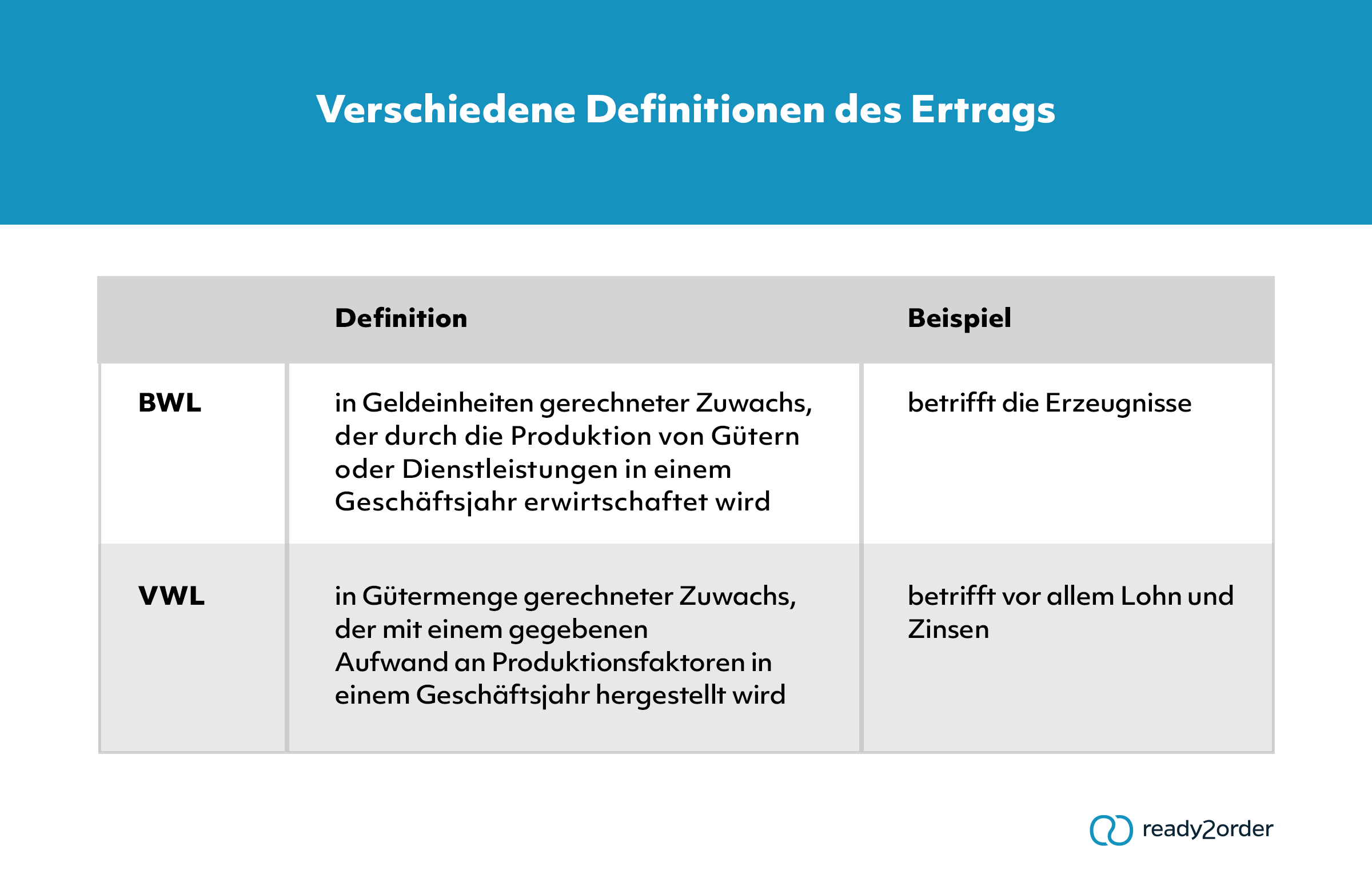 Verschiedene Definitionen des Ertrags

| | Definition | Beispiel |
|---|---|---|
| BWL | in Geldeinheiten gerechneter Zuwachs, der durch die Produktion von Gütern oder Dienstleistungen in einem Geschäftsjahr erwirtschaftet wird | betrifft die Erzeugnisse |
| VWL | in Gütermenge gerechneter Zuwachs, der mit einem gegebenen Aufwand an Produktionsfaktoren in einem Geschäftsjahr hergestellt wird | betrifft vor allem Lohn und Zinsen |

ready2order